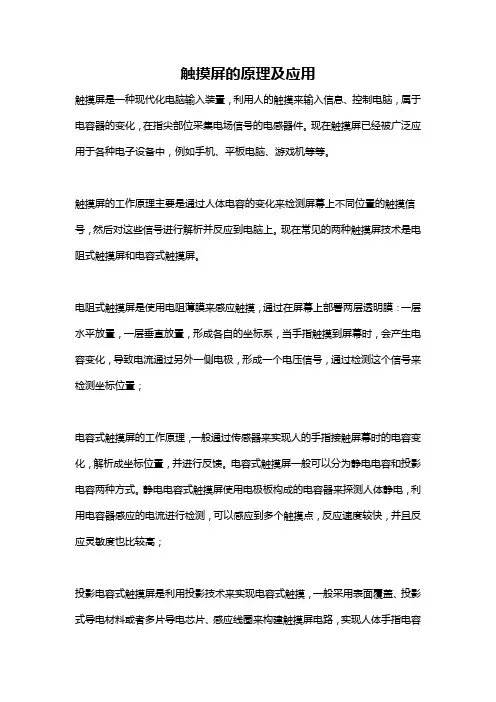 触摸屏的原理及应用

触摸屏是一种现代化电脑输入装置，利用人的触摸来输入信息、控制电脑，属于电容器的变化，在指尖部位采集电场信号的电感器件。现在触摸屏已经被广泛应用于各种电子设备中，例如手机、平板电脑、游戏机等等。

触摸屏的工作原理主要是通过人体电容的变化来检测屏幕上不同位置的触摸信号，然后对这些信号进行解析并反应到电脑上。现在常见的两种触摸屏技术是电阻式触摸屏和电容式触摸屏。

电阻式触摸屏是使用电阻薄膜来感应触摸，通过在屏幕上部署两层透明膜：一层水平放置，一层垂直放置，形成各自的坐标系，当手指触摸到屏幕时，会产生电容变化，导致电流通过另外一侧电极，形成一个电压信号，通过检测这个信号来检测坐标位置；

电容式触摸屏的工作原理，一般通过传感器来实现人的手指接触屏幕时的电容变化，解析成坐标位置，并进行反馈。电容式触摸屏一般可以分为静电电容和投影电容两种方式。静电电容式触摸屏使用电极板构成的电容器来探测人体静电，利用电容器感应的电流进行检测，可以感应到多个触摸点，反应速度较快，并且反应灵敏度也比较高；

投影电容式触摸屏是利用投影技术来实现电容式触摸，一般采用表面覆盖、投影式导电材料或者多片导电芯片、感应线圈来构建触摸屏电路，实现人体手指电容